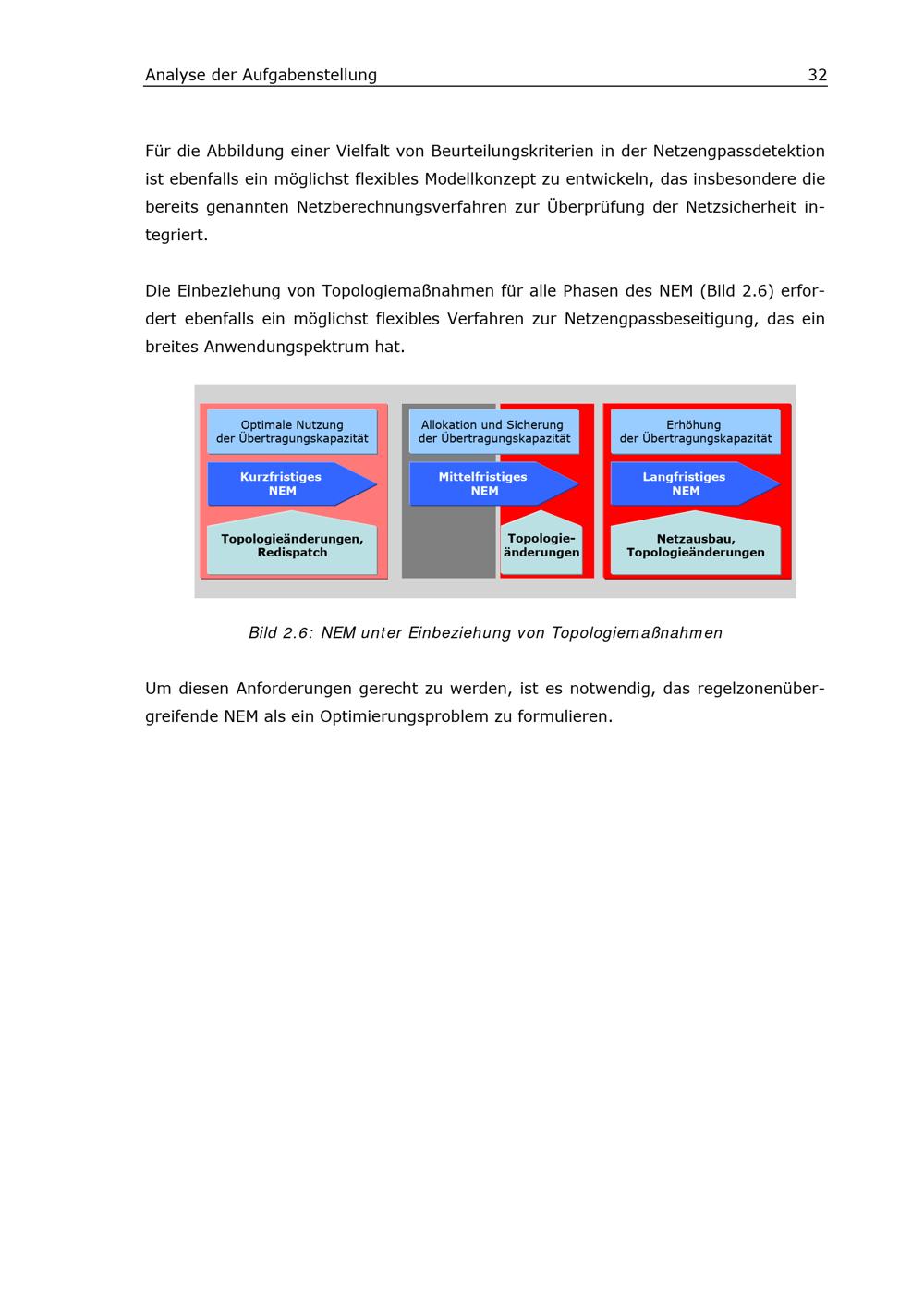 Analyse der Aufgabenstellung 32

Für die Abbildung einer Vielfalt von Beurteilungskriterien in der Netzengpassdetektion ist ebenfalls ein möglichst flexibles Modellkonzept zu entwickeln, das insbesondere die bereits genannten Netzberechnungsverfahren zur Überprüfung der Netzsicherheit integriert.

Die Einbeziehung von Topologiemaßnahmen für alle Phasen des NEM (Bild 2.6) erfordert ebenfalls ein möglichst flexibles Verfahren zur Netzengpassbeseitigung, das ein breites Anwendungspektrum hat.

Optimale Nutzung der Übertragungskapazität

Kurzfristiges NEM

Topologieänderungen, Redispatch

Allokation und Sicherung der Übertragungskapazität

Mittelfristiges NEM

Topologie-änderungen

Erhöhung der Übertragungskapazität

Langfristiges NEM

Netzausbau, Topologieänderungen

Bild 2.6: NEM unter Einbeziehung von Topologiemaßnahmen

Um diesen Anforderungen gerecht zu werden, ist es notwendig, das regelzonenübergreifende NEM als ein Optimierungsproblem zu formulieren.